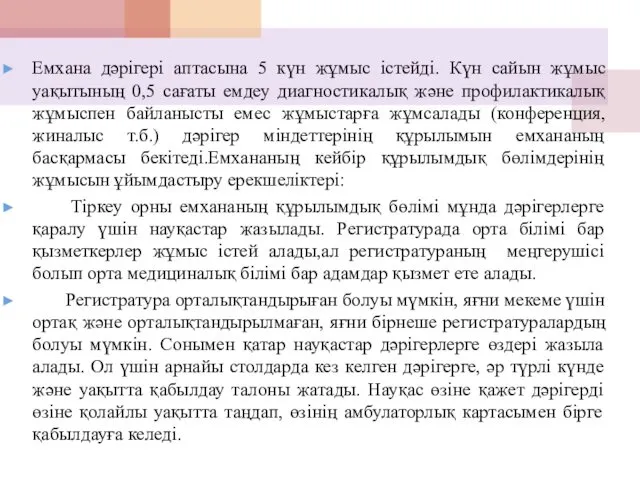 Емхана дәрігері аптасына 5 күн жұмыс істейді. Күн сайын жұмыс уақытының 0,5 сағаты емдеу диагностикалық және профилактикалық жұмыспен байланысты емес жұмыстарға жұмсалады (конференция, жиналыс т.б.) дәрігер міндеттерінің құрылымын емхананың басқармасы бекітеді.Емхананың кейбір құрылымдық бөлімдерінің жұмысын ұйымдастыру ерекшеліктері:

Тіркеу орны емхананың құрылымдық бөлімі мұнда дәрігерлерге қаралу үшін науқастар жазылады. Регистратурада орта білімі бар қызметкерлер жұмыс істей алады,ал регистратураның меңгерушісі болып орта медициналық білімі бар адамдар қызмет ете алады.

Регистратура орталықтандырыған болуы мүмкін, яғни мекеме үшін ортақ және орталықтандырылмаған, яғни бірнеше регистратуралардың болуы мүмкін. Сонымен қатар науқастар дәрігерлерге өздері жазыла алады. Ол үшін арнайы столдарда кез келген дәрігерге, әр түрлі күнде және уақытта қабылдау талоны жатады. Науқас өзіне қажет дәрігерді өзіне қолайлы уақытта таңдап, өзінің амбулаторлық картасымен бірге қабылдауға келеді.